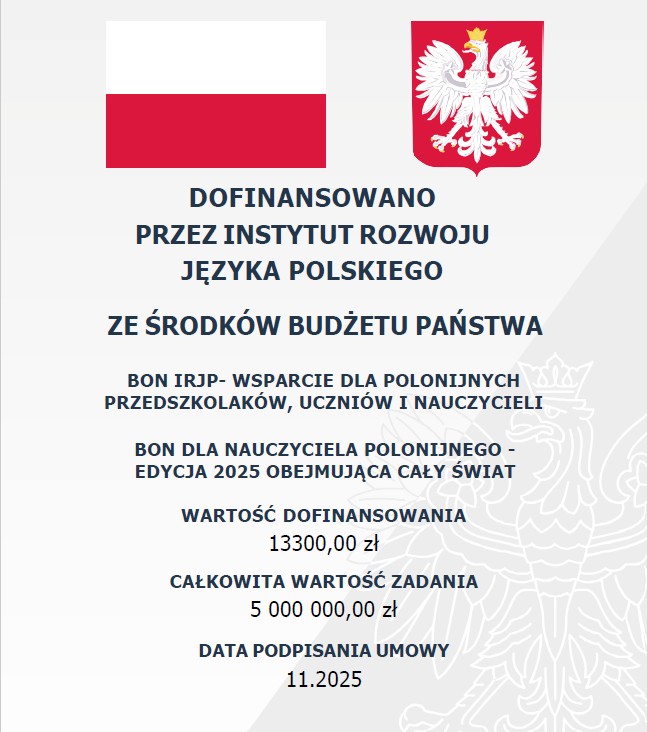 DOFINANSOWANO
PRZEZ INSTYTUT ROZWOJU
JĘZYKA POLSKIEGO

ZE ŚRODKÓW BUDŻETU PAŃSTWA

BON IRJP- WSPARCIE DLA POLONIJNYCH PRZEDSZKOLAKÓW, UCZNIÓW I NAUCZYCIELI

BON DLA NAUCZYCIELA POLONIJNEGO - EDYCJA 2025 OBEJMUJĄCA CAŁY ŚWIAT

WARTOŚĆ DOFINANSOWANIA
13300,00 zł

CAŁKOWITA WARTOŚĆ ZADANIA
5 000 000,00 zł

DATA PODPISANIA UMOWY
11.2025